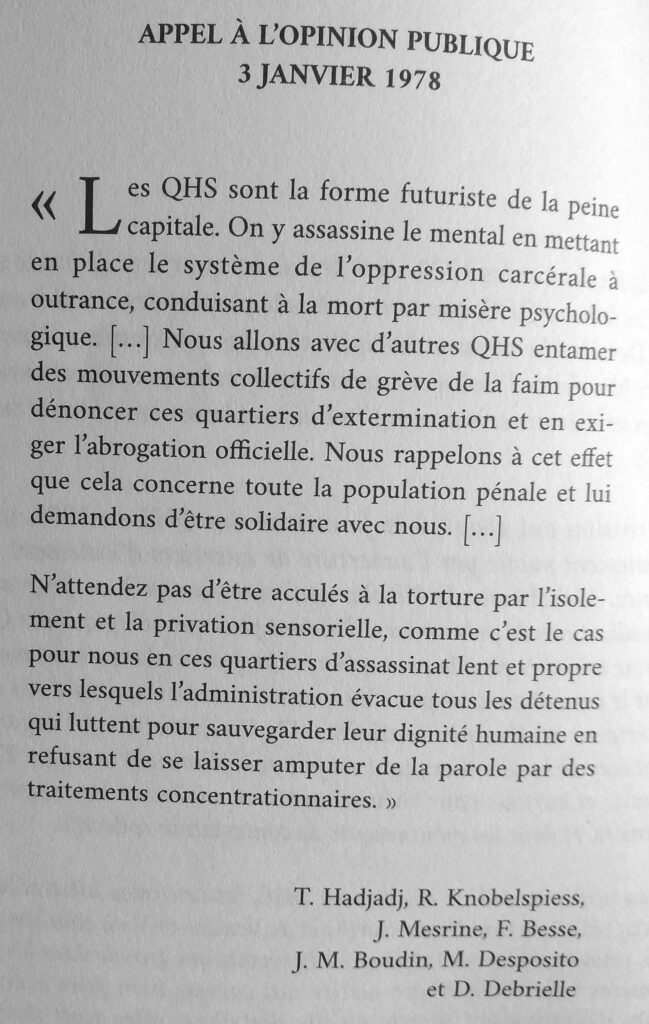 APPEL À L'OPINION PUBLIQUE
3 JANVIER 1978

« Les QHS sont la forme futuriste de la peine capitale. On y assassine le mental en mettant en place le système de l'oppression carcérale à outrance, conduisant à la mort par misère psychologique. […] Nous allons avec d'autres QHS entamer des mouvements collectifs de grève de la faim pour dénoncer ces quartiers d'extermination et en exiger l'abrogation officielle. Nous rappelons à cet effet que cela concerne toute la population pénale et lui demandons d'être solidaire avec nous. […]

N'attendez pas d'être acculés à la torture par l'isolement et la privation sensorielle, comme c'est le cas pour nous en ces quartiers d'assassinat lent et propre vers lesquels l'administration évacue tous les détenus qui luttent pour sauvegarder leur dignité humaine en refusant de se laisser amputer de la parole par des traitements concentrationnaires. »

T. Hadjadj, R. Knobelspiess,
J. Mesrine, F. Besse,
J. M. Boudin, M. Desposito
et D. Debrielle